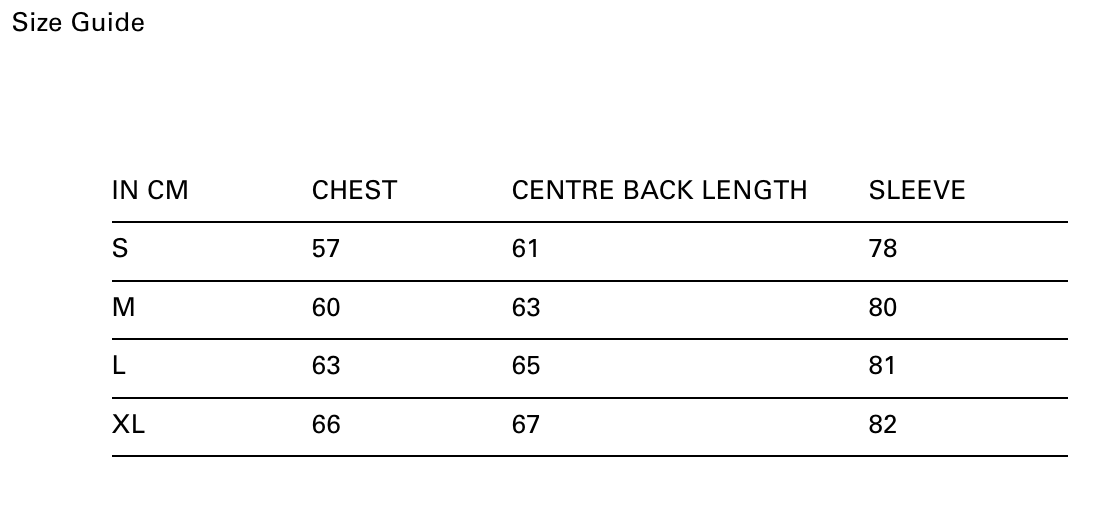 Size Guide

| IN CM | CHEST | CENTRE BACK LENGTH | SLEEVE |
|---|---|---|---|
| S | 57 | 61 | 78 |
| M | 60 | 63 | 80 |
| L | 63 | 65 | 81 |
| XL | 66 | 67 | 82 |